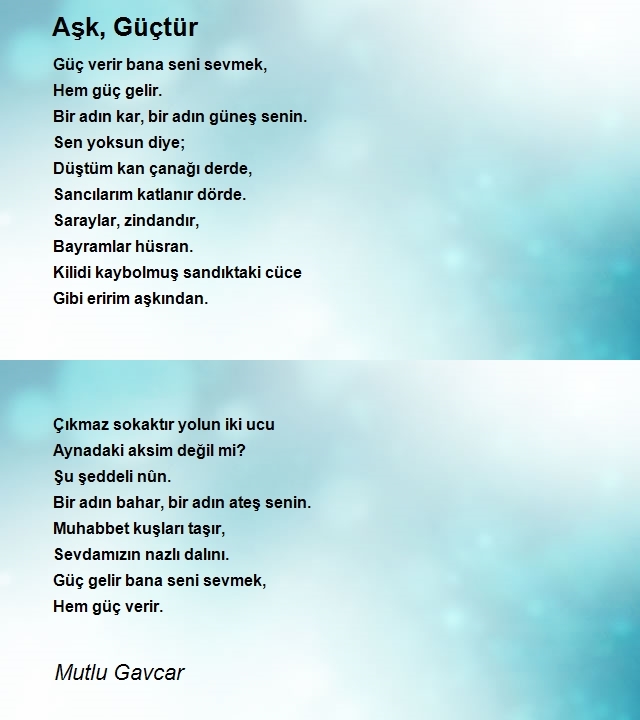 Aşk, Güçtür

Güç verir bana seni sevmek,
Hem güç gelir.
Bir adın kar, bir adın güneş senin.
Sen yoksun diye;
Düştüm kan çanağı derde,
Sancılarım katlanır dörde.
Saraylar, zindandır,
Bayramlar hüsran.
Kilidi kaybolmuş sandıktaki cüce
Gibi eririm aşkından.

Çıkmaz sokaktır yolun iki ucu
Aynadaki aksim değil mi?
Şu şeddeli nûn.
Bir adın bahar, bir adın ateş senin.
Muhabbet kuşları taşır,
Sevdamızın nazlı dalını.
Güç gelir bana seni sevmek,
Hem güç verir.

Mutlu Gavcar